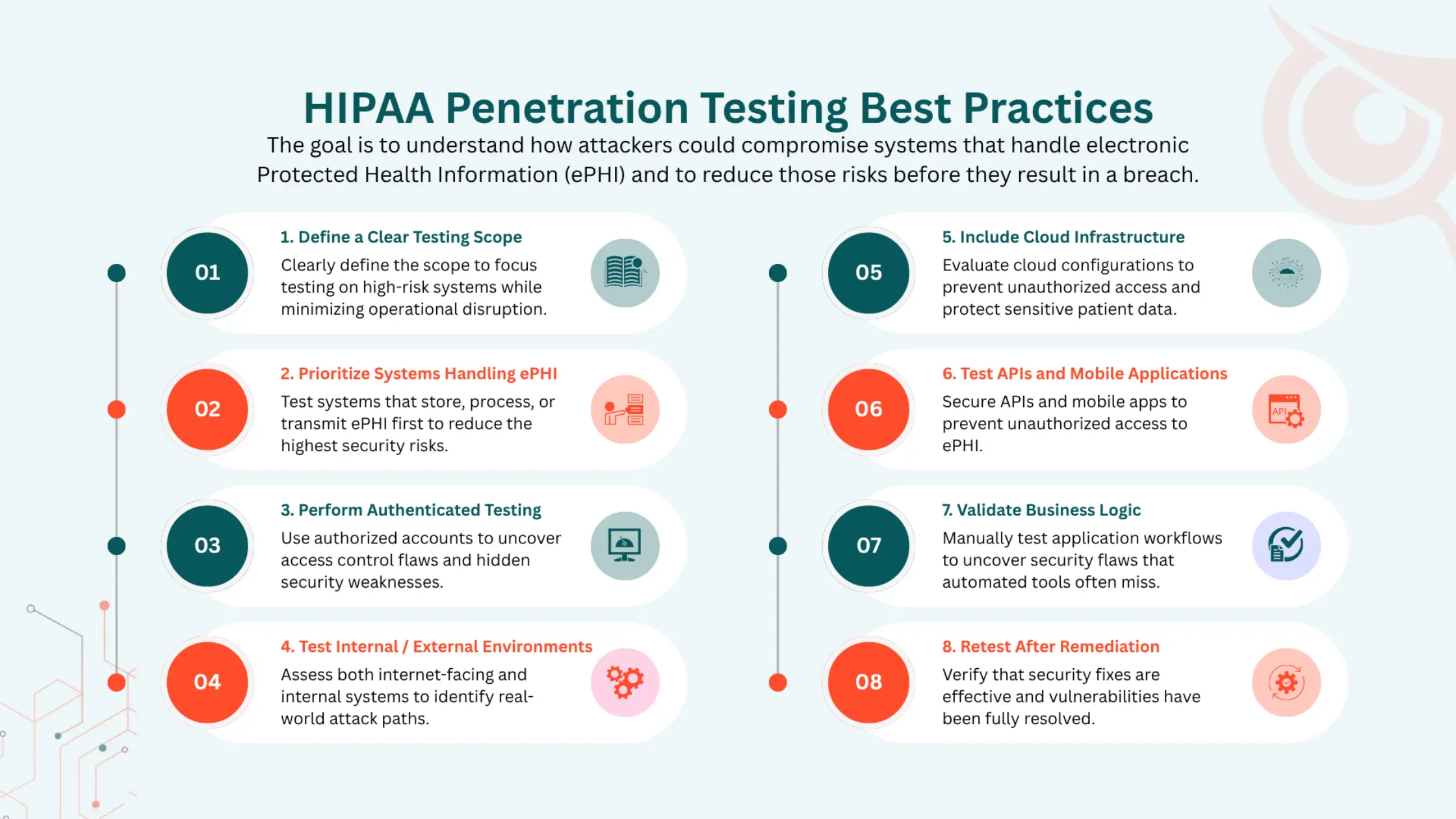 HIPAA Penetration Testing Best Practices

The goal is to understand how attackers could compromise systems that handle electronic Protected Health Information (ePHI) and to reduce those risks before they result in a breach.

01

1. Define a Clear Testing Scope

Clearly define the scope to focus testing on high-risk systems while minimizing operational disruption.

02

2. Prioritize Systems Handling ePHI

Test systems that store, process, or transmit ePHI first to reduce the highest security risks.

03

3. Perform Authenticated Testing

Use authorized accounts to uncover access control flaws and hidden security weaknesses.

04

4. Test Internal / External Environments

Assess both internet-facing and internal systems to identify real-world attack paths.

05

5. Include Cloud Infrastructure

Evaluate cloud configurations to prevent unauthorized access and protect sensitive patient data.

06

6. Test APIs and Mobile Applications

Secure APIs and mobile apps to prevent unauthorized access to ePHI.

API

07

7. Validate Business Logic

Manually test application workflows to uncover security flaws that automated tools often miss.

08

8. Retest After Remediation

Verify that security fixes are effective and vulnerabilities have been fully resolved.